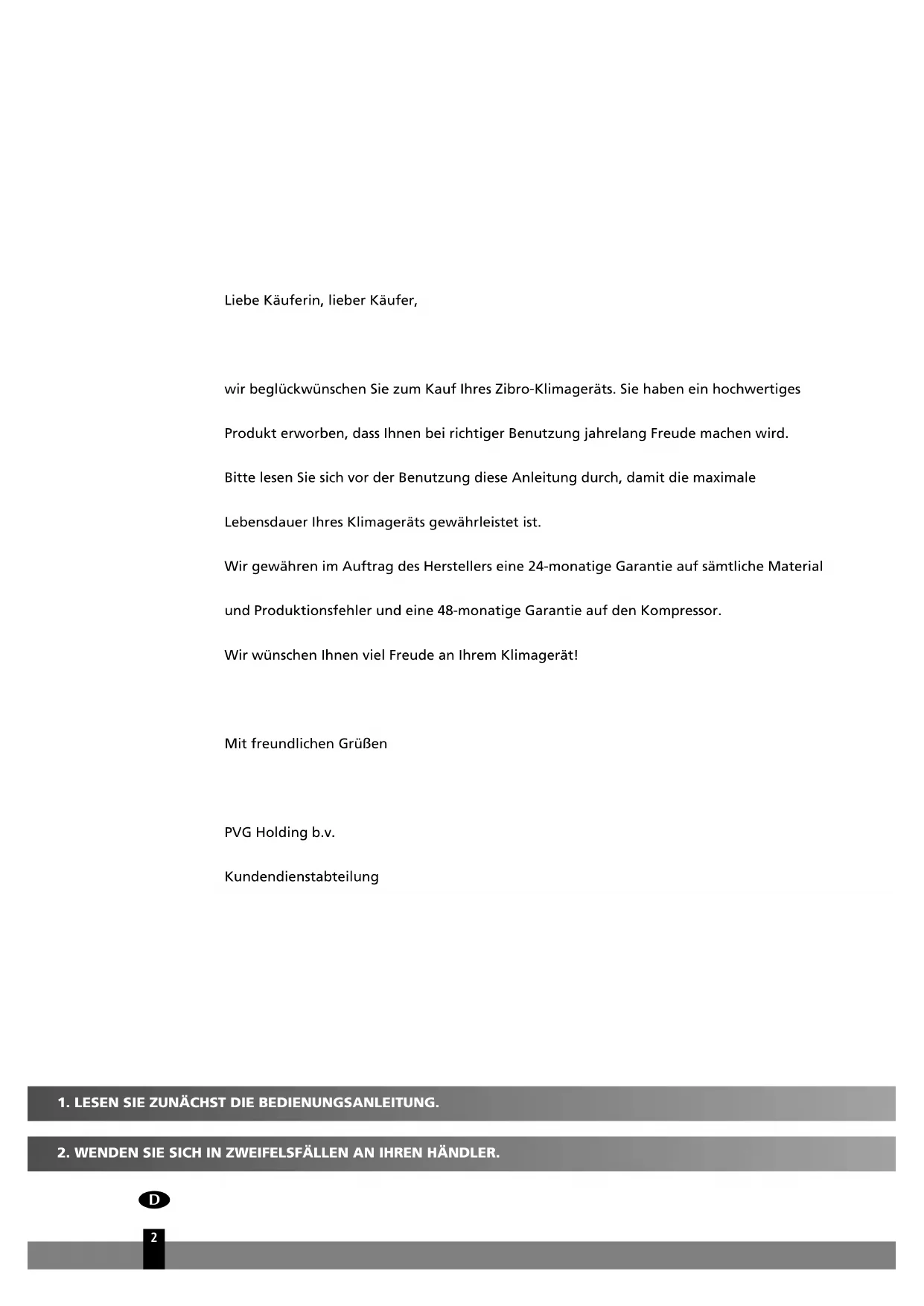 Liebe Käuferin, lieber Käufer,

wir beglückwünschen Sie zum Kauf Ihres Zibro-Klimageräts. Sie haben ein hochwertiges Produkt erworben, dass Ihnen bei richtiger Benutzung jahrelang Freude machen wird. Bitte lesen Sie sich vor der Benutzung diese Anleitung durch, damit die maximale Lebensdauer Ihres Klimageräts gewährleistet ist.
Wir gewähren im Auftrag des Herstellers eine 24-monatige Garantie auf sämtliche Material und Produktionsfehler und eine 48-monatige Garantie auf den Kompressor.
Wir wünschen Ihnen viel Freude an Ihrem Klimagerät!

Mit freundlichen Grüßen

PVG Holding b.v.
Kundendienstabteilung

1. LESEN SIE ZUNÄCHST DIE BEDIENUNGSANLEITUNG.

2. WENDEN SIE SICH IN ZWEIFELSFÄLLEN AN IHREN HÄNDLER.

D

2